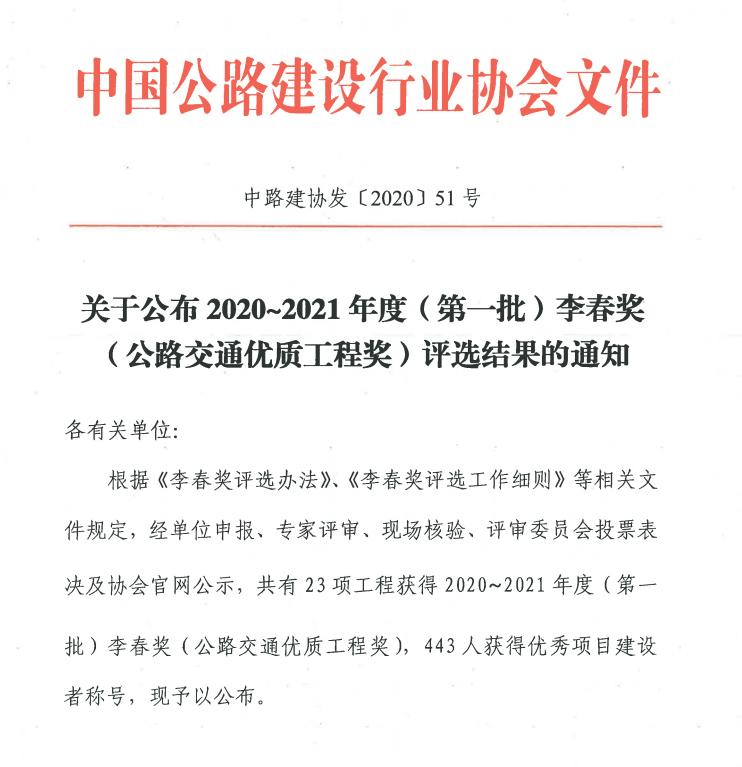 中国公路建设行业协会文件

中路建协发〔2020〕51号

关于公布2020~2021年度（第一批）李春奖（公路交通优质工程奖）评选结果的通知

各有关单位:

根据《李春奖评选办法》、《李春奖评选工作细则》等相关文件规定，经单位申报、专家评审、现场核验、评审委员会投票表决及协会官网公示，共有23项工程获得2020~2021年度（第一批）李春奖（公路交通优质工程奖），443人获得优秀项目建设者称号，现予以公布。